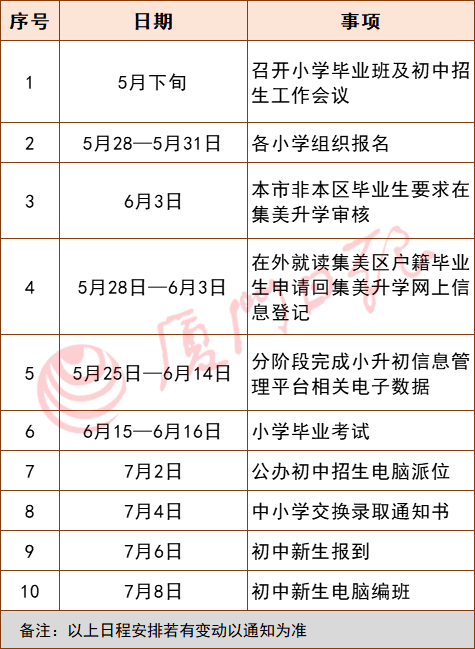 | 序号 | 日期 | 事项 |
|---|---|---|
| 1 | 5月下旬 | 召开小学毕业班及初中招生工作会议 |
| 2 | 5月28—5月31日 | 各小学组织报名 |
| 3 | 6月3日 | 本市非本区毕业生要求在集美升学审核 |
| 4 | 5月28日—6月3日 | 在外就读集美区户籍毕业生申请回集美升学网上信息登记 |
| 5 | 5月25日—6月14日 | 分阶段完成小升初信息管理平台相关电子数据 |
| 6 | 6月15—6月16日 | 小学毕业考试 |
| 7 | 7月2日 | 公办初中招生电脑派位 |
| 8 | 7月4日 | 中小学交换录取通知书 |
| 9 | 7月6日 | 初中新生报到 |
| 10 | 7月8日 | 初中新生电脑编班 |

备注：以上日程安排若有变动以通知为准

厦门日报